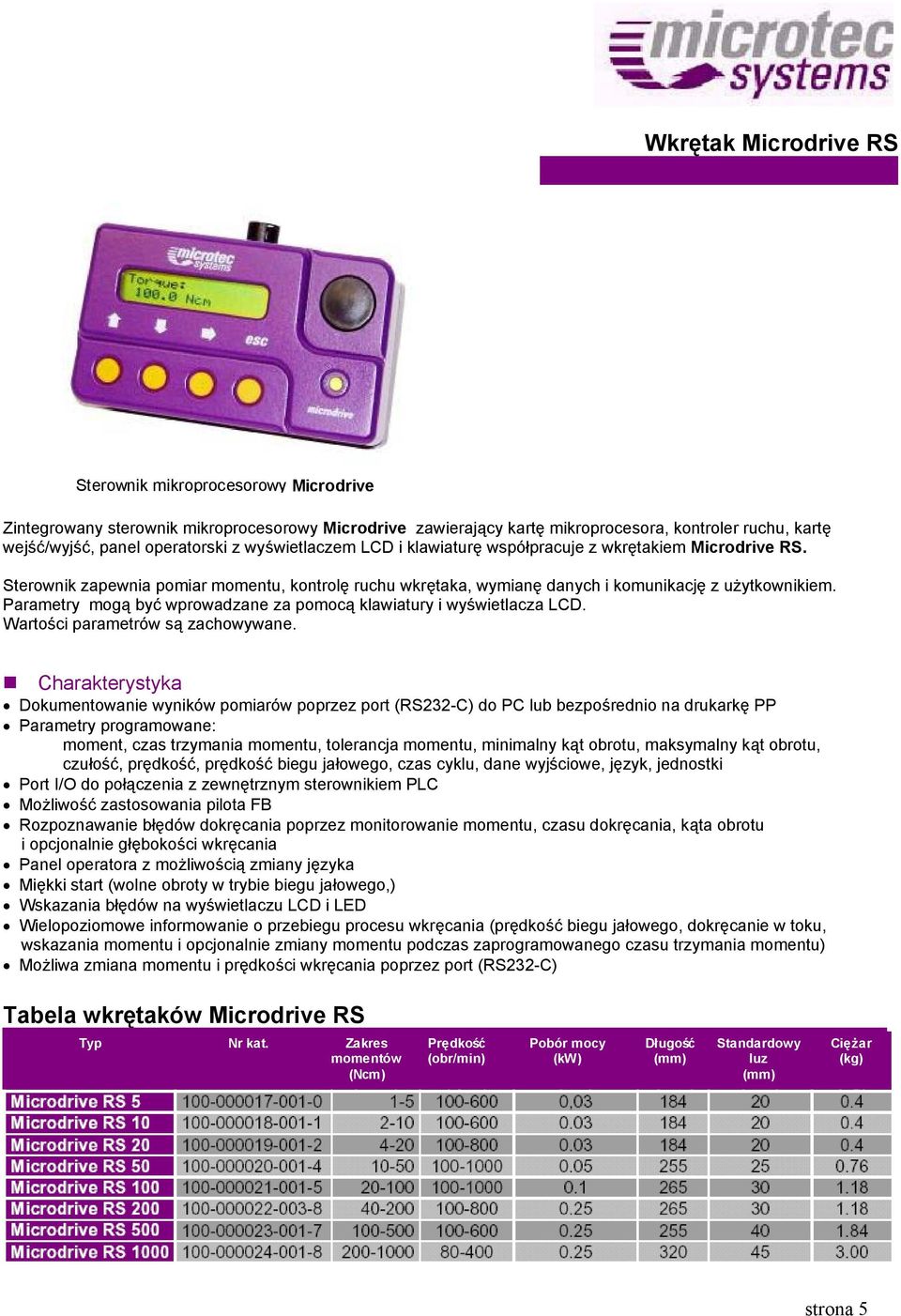 microtec systems

Wkrętak Microdrive RS

microtec systems
Torque: 100.0 Ncm
esc
microdrive

Sterownik mikroprocesorowy Microdrive

Zintegrowany sterownik mikroprocesorowy Microdrive zawierający kartę mikroprocesora, kontroler ruchu, kartę wejść/wyjść, panel operatorski z wyświetlaczem LCD i klawiaturę współpracuje z wkrętakiem Microdrive RS.

Sterownik zapewnia pomiar momentu, kontrolę ruchu wkrętaka, wymianę danych i komunikację z użytkownikiem. Parametry mogą być wprowadzane za pomocą klawiatury i wyświetlacza LCD. Wartości parametrów są zachowywane.

Charakterystyka
- Dokumentowanie wyników pomiarów poprzez port (RS232-C) do PC lub bezpośrednio na drukarkę PP
- Parametry programowane: moment, czas trzymania momentu, tolerancja momentu, minimalny kąt obrotu, maksymalny kąt obrotu, czułość, prędkość, prędkość biegu jałowego, czas cyklu, dane wyjściowe, język, jednostki
- Port I/O do połączenia z zewnętrznym sterownikiem PLC
- Możliwość zastosowania pilota FB
- Rozpoznawanie błędów dokręcania poprzez monitorowanie momentu, czasu dokręcania, kąta obrotu i opcjonalnie głębokości wkręcania
- Panel operatora z możliwością zmiany języka
- Miękki start (wolne obroty w trybie biegu jałowego,)
- Wskazania błędów na wyświetlaczu LCD i LED
- Wielopoziomowe informowanie o przebiegu procesu wkręcania (prędkość biegu jałowego, dokręcanie w toku, wskazania momentu i opcjonalnie zmiany momentu podczas zaprogramowanego czasu trzymania momentu)
- Możliwa zmiana momentu i prędkości wkręcania poprzez port (RS232-C)

Tabela wkrętaków Microdrive RS

| Typ | Nr kat. | Zakres momentów (Ncm) | Prędkość (obr/min) | Pobór mocy (kW) | Długość (mm) | Standardowy luz (mm) | Ciężar (kg) |
|---|---|---|---|---|---|---|---|
| Microdrive RS 5 | 100-000017-001-0 | 1-5 | 100-600 | 0,03 | 184 | 20 | 0.4 |
| Microdrive RS 10 | 100-000018-001-1 | 2-10 | 100-600 | 0.03 | 184 | 20 | 0.4 |
| Microdrive RS 20 | 100-000019-001-2 | 4-20 | 100-800 | 0.03 | 184 | 20 | 0.4 |
| Microdrive RS 50 | 100-000020-001-4 | 10-50 | 100-1000 | 0.05 | 255 | 25 | 0.76 |
| Microdrive RS 100 | 100-000021-001-5 | 20-100 | 100-1000 | 0.1 | 265 | 30 | 1.18 |
| Microdrive RS 200 | 100-000022-003-8 | 40-200 | 100-800 | 0.25 | 265 | 30 | 1.18 |
| Microdrive RS 500 | 100-000023-001-7 | 100-500 | 100-600 | 0.25 | 255 | 40 | 1.84 |
| Microdrive RS 1000 | 100-000024-001-8 | 200-1000 | 80-400 | 0.25 | 320 | 45 | 3.00 |

strona 5